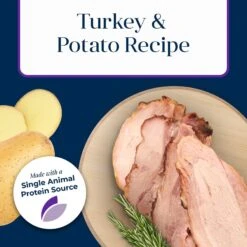 Turkey &
Potato Recipe

Made with a
Single Animal
Protein Source